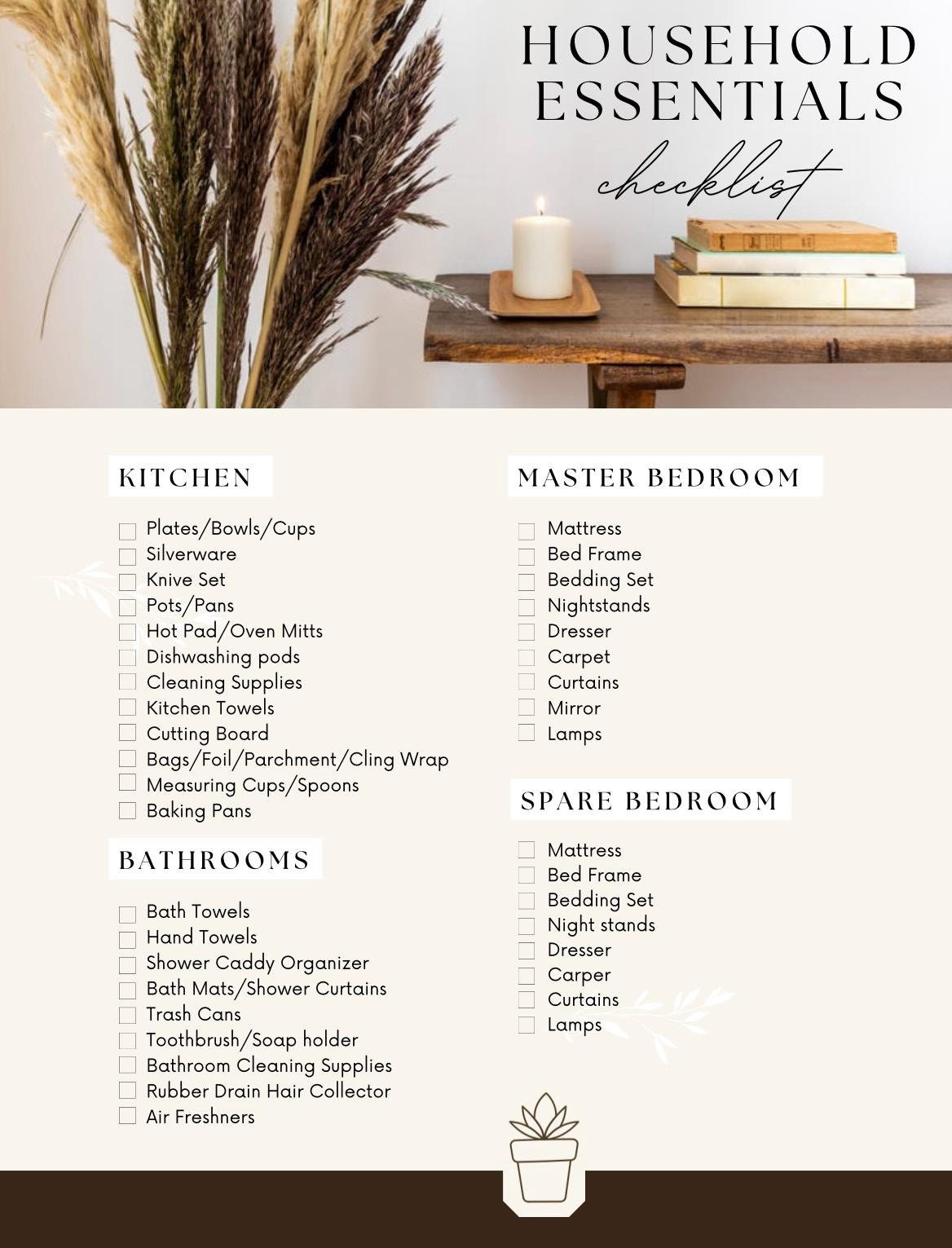 HOUSEHOLD ESSENTIALS
checklist

KITCHEN

Plates/Bowls/Cups
Silverware
Knive Set
Pots/Pans
Hot Pad/Oven Mitts
Dishwashing pods
Cleaning Supplies
Kitchen Towels
Cutting Board
Bags/Foil/Parchment/Cling Wrap
Measuring Cups/Spoons
Baking Pans

BATHROOMS

Bath Towels
Hand Towels
Shower Caddy Organizer
Bath Mats/Shower Curtains
Trash Cans
Toothbrush/Soap holder
Bathroom Cleaning Supplies
Rubber Drain Hair Collector
Air Freshners

MASTER BEDROOM

Mattress
Bed Frame
Bedding Set
Nightstands
Dresser
Carpet
Curtains
Mirror
Lamps

SPARE BEDROOM

Mattress
Bed Frame
Bedding Set
Night stands
Dresser
Carper
Curtains
Lamps